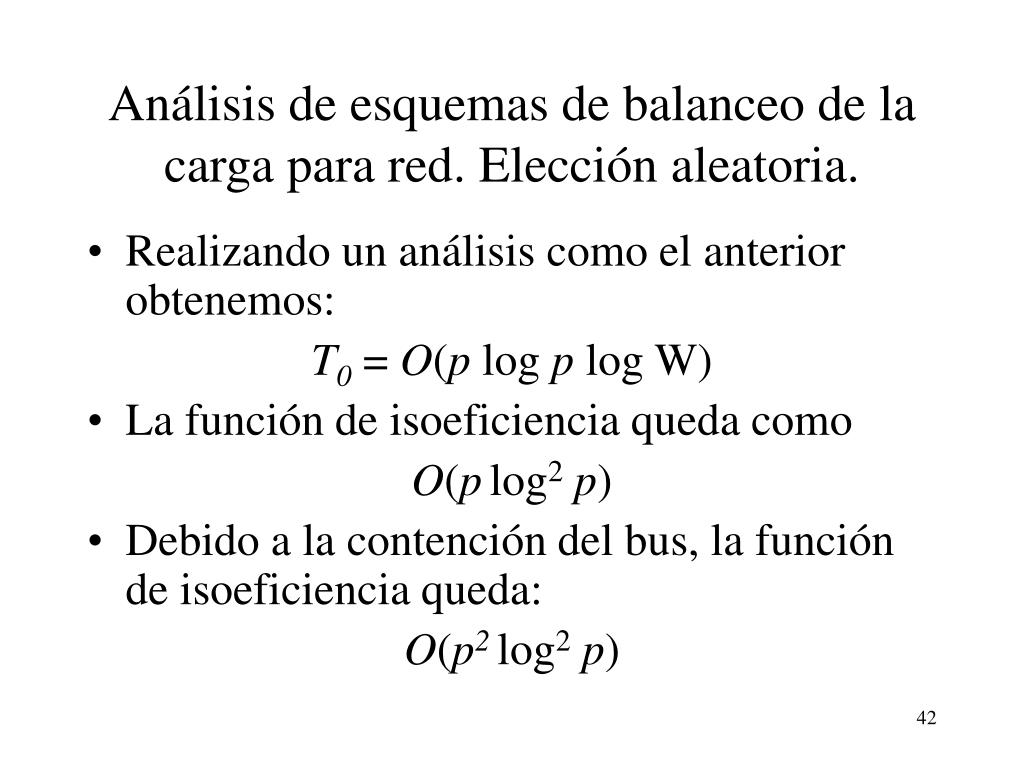 Análisis de esquemas de balanceo de la carga para red. Elección aleatoria.

• Realizando un análisis como el anterior obtenemos:

$T_0 = O(p \log p \log W)$

• La función de isoeficiencia queda como

$O(p \log^2 p)$

• Debido a la contención del bus, la función de isoeficiencia queda:

$O(p^2 \log^2 p)$

42